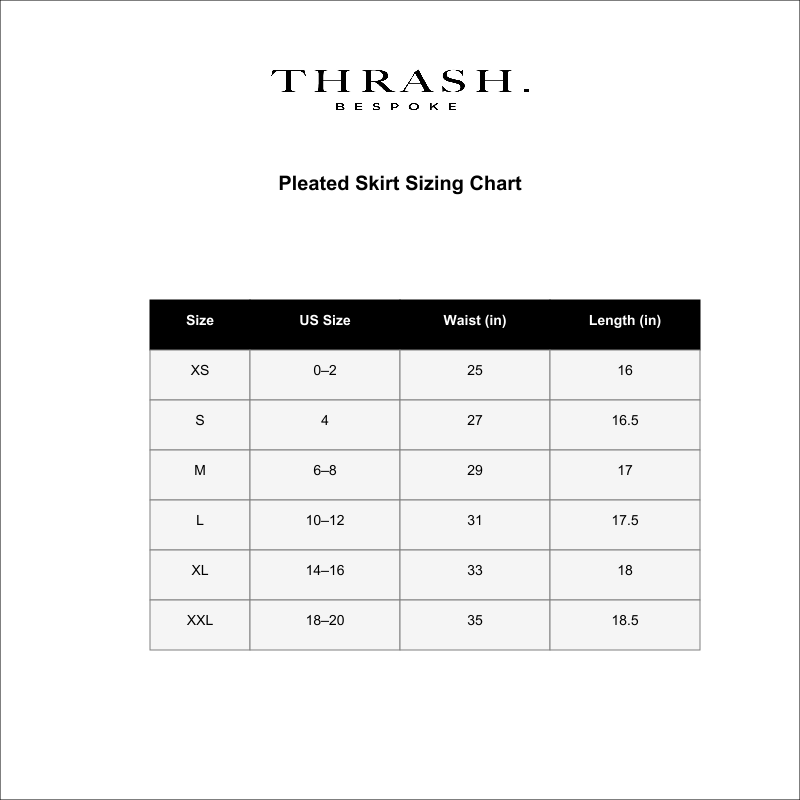 THRASH.
BESPOKE

Pleated Skirt Sizing Chart

| Size | US Size | Waist (in) | Length (in) |
|---|---|---|---|
| XS | 0–2 | 25 | 16 |
| S | 4 | 27 | 16.5 |
| M | 6–8 | 29 | 17 |
| L | 10–12 | 31 | 17.5 |
| XL | 14–16 | 33 | 18 |
| XXL | 18–20 | 35 | 18.5 |